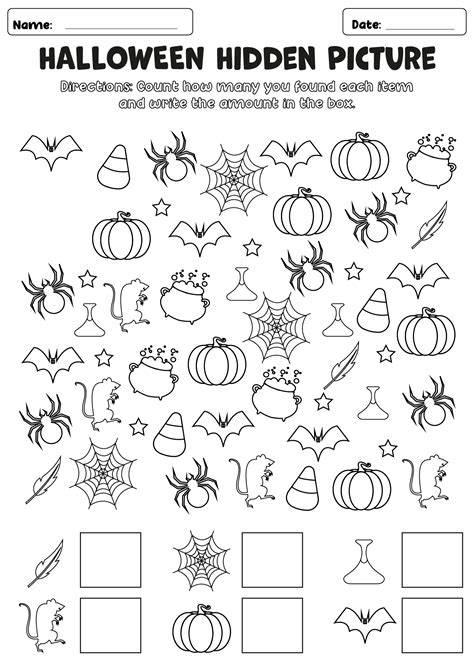 Name: ____

Date: ____

HALLOWEEN HIDDEN PICTURE

Directions: Count how many you found each item and write the amount in the box.